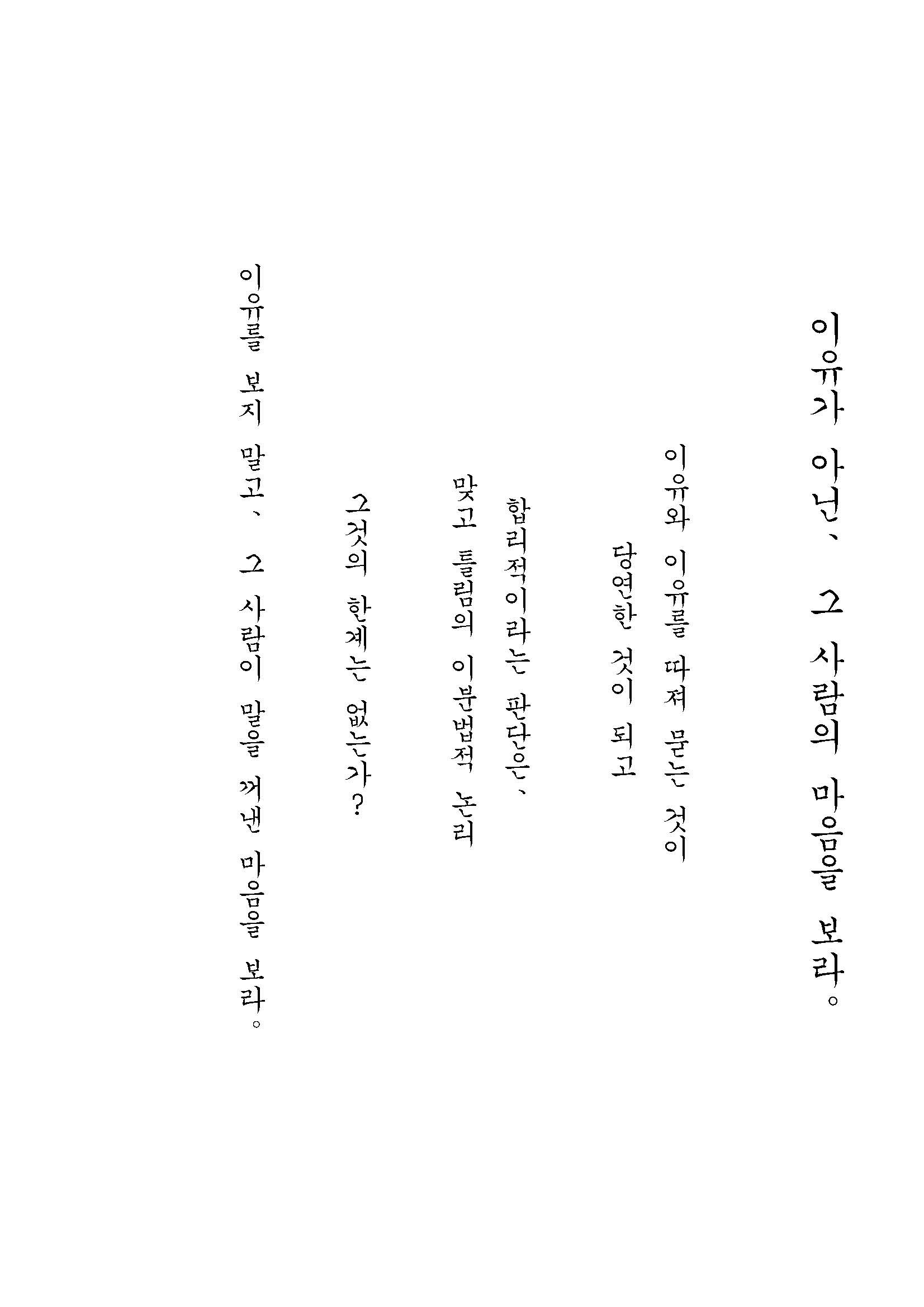 이유가 아닌、 그 사람의 마음을 보라。

이유와 이유를 따져 묻는 것이

당연한 것이 되고

합리적이라는 판단은、

맞고 틀림의 이분법적 논리

그것의 한계는 없는가?

이유를 보지 말고、 그 사람이 말을 꺼낸 마음을 보라。